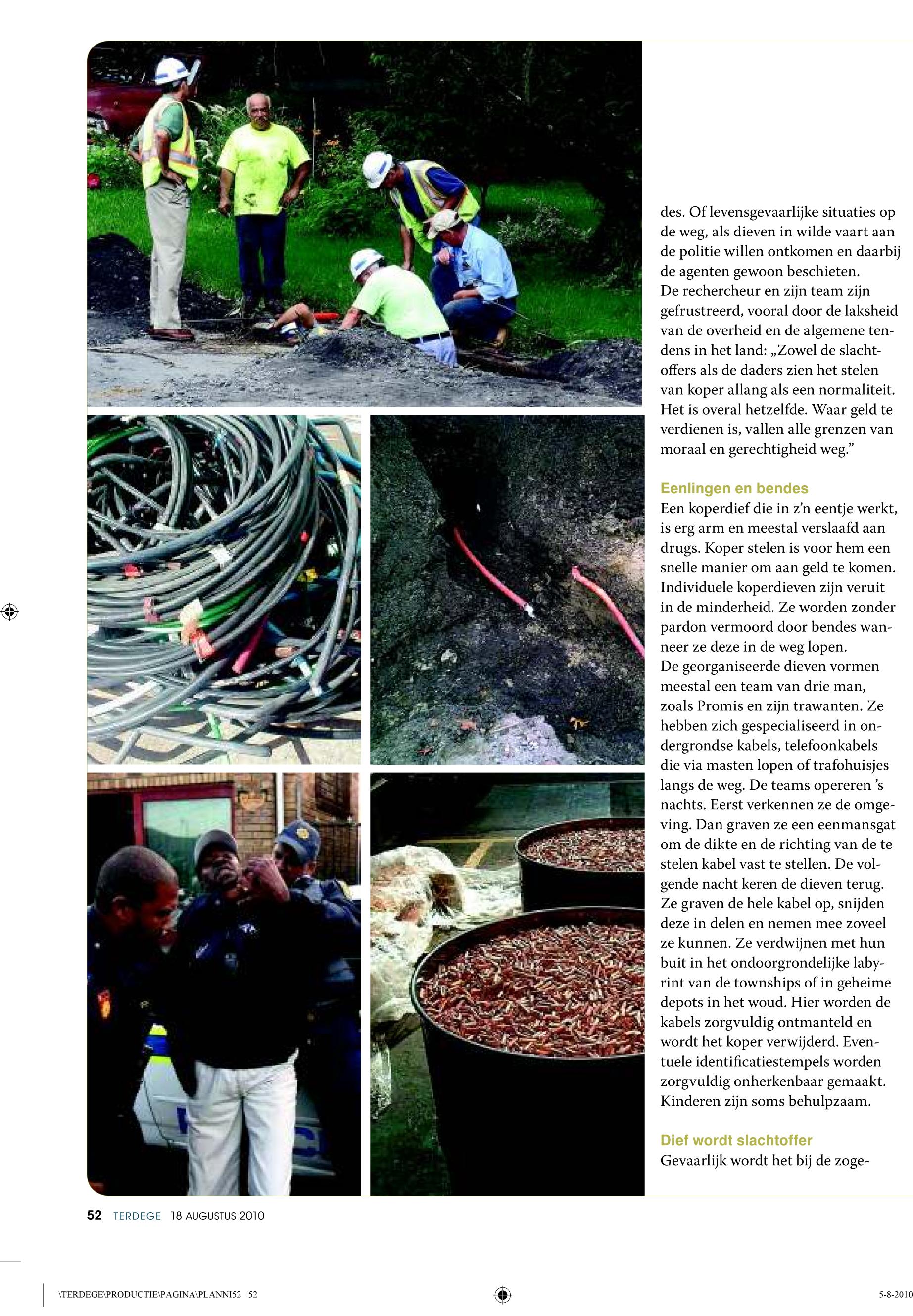 des. Of levensgevaarlijke situaties op de weg, als dieven in wilde vaart aan de politie willen ontkomen en daarbij de agenten gewoon beschieten.
De rechercheur en zijn team zijn gefrustreerd, vooral door de laksheid van de overheid en de algemene tendens in het land: „Zowel de slachtoffers als de daders zien het stelen van koper allang als een normaliteit. Het is overal hetzelfde. Waar geld te verdienen is, vallen alle grenzen van moraal en gerechtigheid weg.”

Eenlingen en bendes
Een koperdief die in z’n eentje werkt, is erg arm en meestal verslaafd aan drugs. Koper stelen is voor hem een snelle manier om aan geld te komen. Individuele koperdieven zijn veruit in de minderheid. Ze worden zonder pardon vermoord door bendes wanneer ze deze in de weg lopen.
De georganiseerde dieven vormen meestal een team van drie man, zoals Promis en zijn trawanten. Ze hebben zich gespecialiseerd in ondergrondse kabels, telefoonkabels die via masten lopen of trafohuisjes langs de weg. De teams opereren ’s nachts. Eerst verkennen ze de omgeving. Dan graven ze een eenmansgat om de dikte en de richting van de te stelen kabel vast te stellen. De volgende nacht keren de dieven terug. Ze graven de hele kabel op, snijden deze in delen en nemen mee zoveel ze kunnen. Ze verdwijnen met hun buit in het ondoorgrondelijke labyrint van de townships of in geheime depots in het woud. Hier worden de kabels zorgvuldig ontmanteld en wordt het koper verwijderd. Eventuele identificatiestempels worden zorgvuldig onherkenbaar gemaakt. Kinderen zijn soms behulpzaam.

Dief wordt slachtoffer
Gevaarlijk wordt het bij de zoge-

52 TERDEGE 18 AUGUSTUS 2010

\TERDEGE\PRODUCTIE\PAGINA\PLANNI52 52

5-8-2010